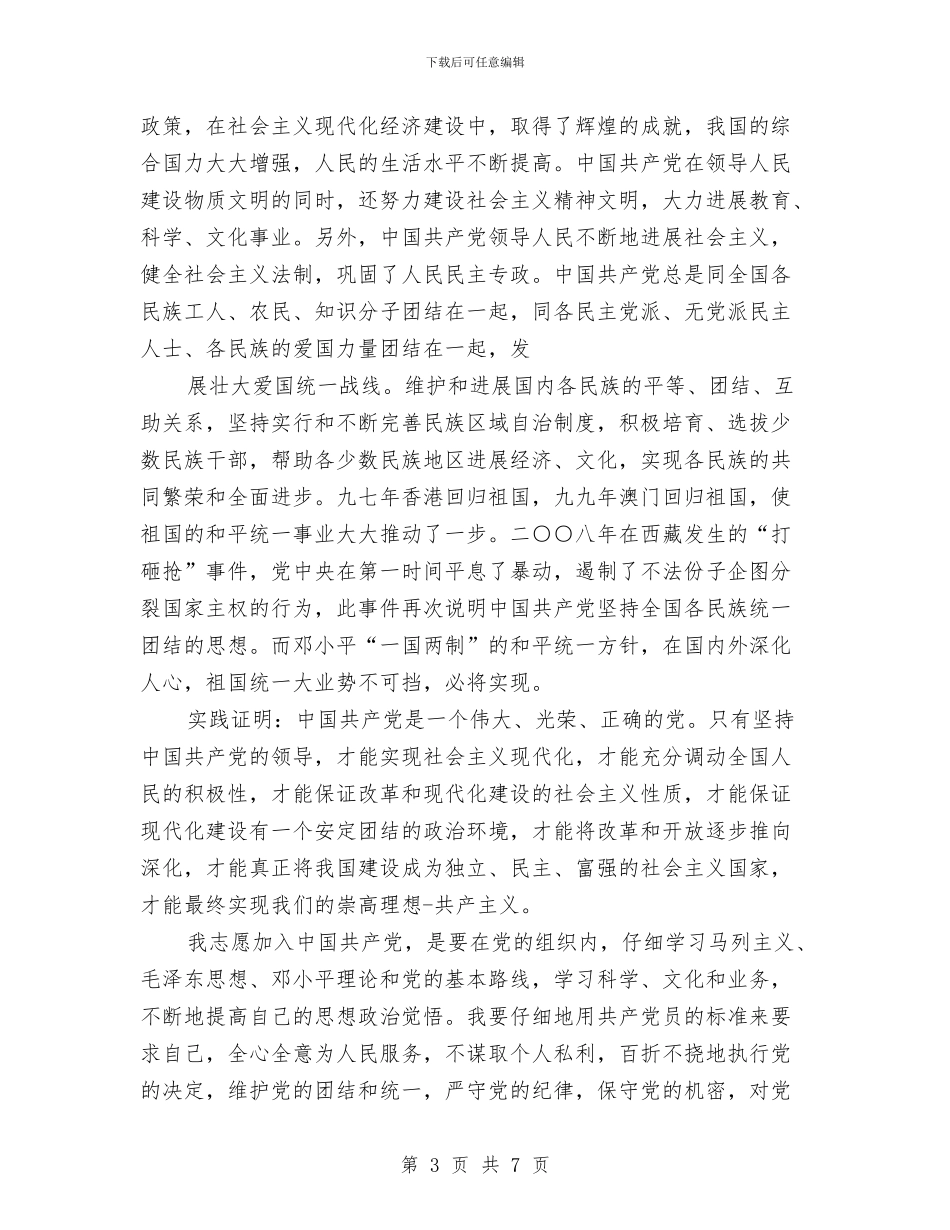 下载后可任意编辑

政策，在社会主义现代化经济建设中，取得了辉煌的成就，我国的综合国力大大增强，人民的生活水平不断提高。中国共产党在领导人民建设物质文明的同时，还努力建设社会主义精神文明，大力进展教育、科学、文化事业。另外，中国共产党领导人民不断地进展社会主义，健全社会主义法制，巩固了人民民主专政。中国共产党总是同全国各民族工人、农民、知识分子团结在一起，同各民主党派、无党派民主人士、各民族的爱国力量团结在一起，发

展壮大爱国统一战线。维护和进展国内各民族的平等、团结、互助关系，坚持实行和不断完善民族区域自治制度，积极培育、选拔少数民族干部，帮助各少数民族地区进展经济、文化，实现各民族的共同繁荣和全面进步。九七年香港回归祖国，九九年澳门回归祖国，使祖国的和平统一事业大大推动了一步。二〇〇八年在西藏发生的“打砸抢”事件，党中央在第一时间平息了暴动，遏制了不法份子企图分裂国家主权的行为，此事件再次说明中国共产党坚持全国各民族统一团结的思想。而邓小平“一国两制”的和平统一方针，在国内外深化人心，祖国统一大业势不可挡，必将实现。

实践证明：中国共产党是一个伟大、光荣、正确的党。只有坚持中国共产党的领导，才能实现社会主义现代化，才能充分调动全国人民的积极性，才能保证改革和现代化建设的社会主义性质，才能保证现代化建设有一个安定团结的政治环境，才能将改革和开放逐步推向深化，才能真正将我国建设成为独立、民主、富强的社会主义国家，才能最终实现我们的崇高理想-共产主义。

我志愿加入中国共产党，是要在党的组织内，仔细学习马列主义、毛泽东思想、邓小平理论和党的基本路线，学习科学、文化和业务，不断地提高自己的思想政治觉悟。我要仔细地用共产党员的标准来要求自己，全心全意为人民服务，不谋取个人私利，百折不挠地执行党的决定，维护党的团结和统一，严守党的纪律，保守党的机密，对党

第 3 页 共 7 页